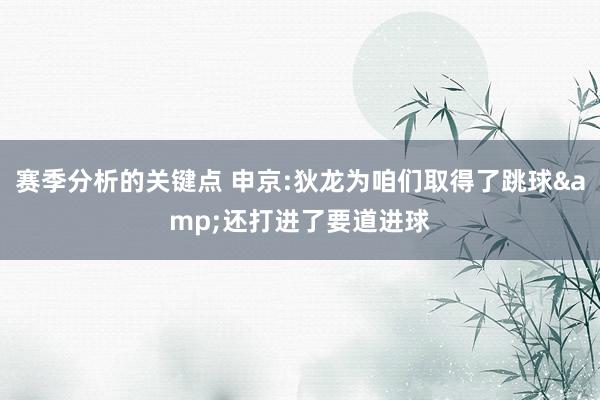 赛季分析的关键点 申京:狄龙为咱们取得了跳球&amp;还打进了要道进球